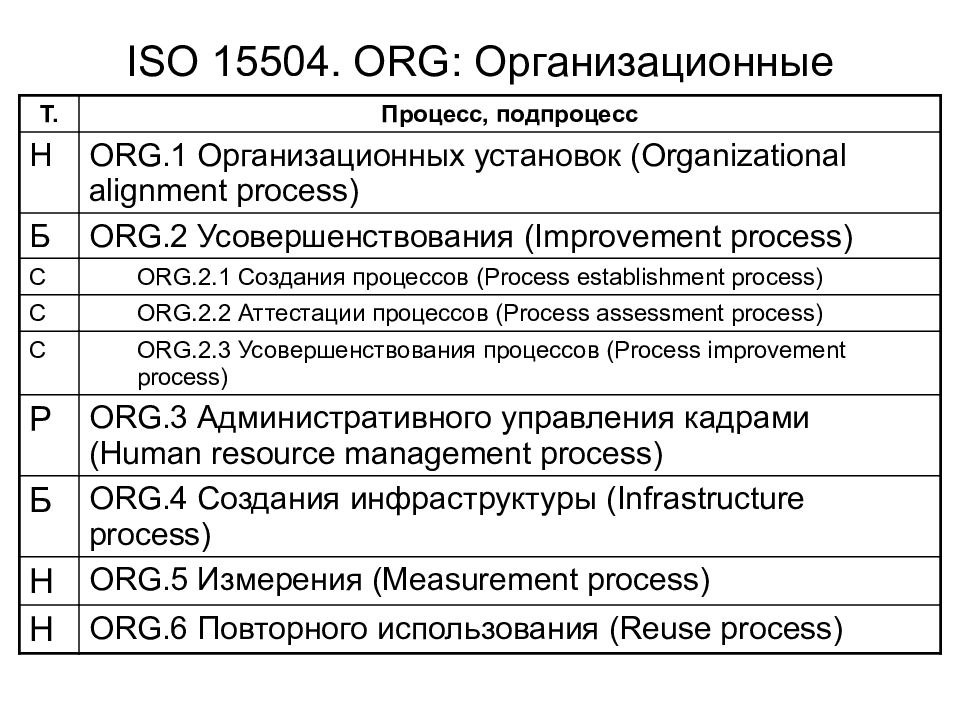 ISO 15504. ORG: Организационные

| Т. | Процесс, подпроцесс |
|---|---|
| Н | ORG.1 Организационных установок (Organizational alignment process) |
| Б | ORG.2 Усовершенствования (Improvement process) |
| С | ORG.2.1 Создания процессов (Process establishment process) |
| С | ORG.2.2 Аттестации процессов (Process assessment process) |
| С | ORG.2.3 Усовершенствования процессов (Process improvement process) |
| Р | ORG.3 Административного управления кадрами (Human resource management process) |
| Б | ORG.4 Создания инфраструктуры (Infrastructure process) |
| Н | ORG.5 Измерения (Measurement process) |
| Н | ORG.6 Повторного использования (Reuse process) |